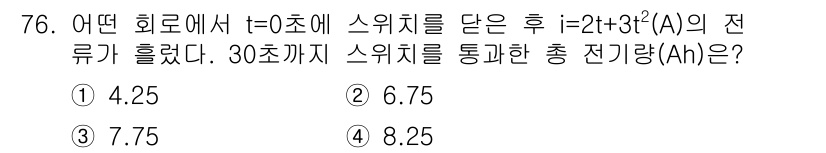 76. 어떤 회로에서 t=0초에 스위치를 닫은 후 $i=2t+3t^2$(A)의 전류가 흘렀다. 30초까지 스위치를 통과한 총 전기량(Ah)은?

① 4.25
② 6.75
③ 7.75
④ 8.25